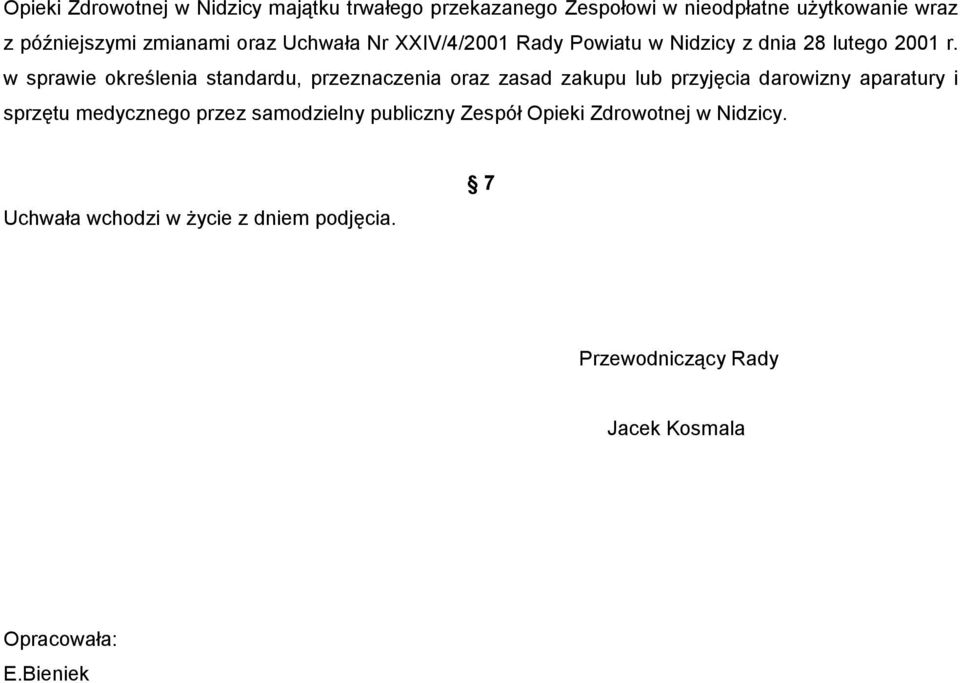 Opieki Zdrowotnej w Nidzicy majątku trwałego przekazanego Zespołowi w nieodpłatne użytkowanie wraz z późniejszymi zmianami oraz Uchwała Nr XXIV/4/2001 Rady Powiatu w Nidzicy z dnia 28 lutego 2001 r. w sprawie określenia standardu, przeznaczenia oraz zasad zakupu lub przyjęcia darowizny aparatury i sprzętu medycznego przez samodzielny publiczny Zespół Opieki Zdrowotnej w Nidzicy.

§ 7

Uchwała wchodzi w życie z dniem podjęcia.

Przewodniczący Rady

Jacek Kosmala

Opracowała:
E.Bieniek